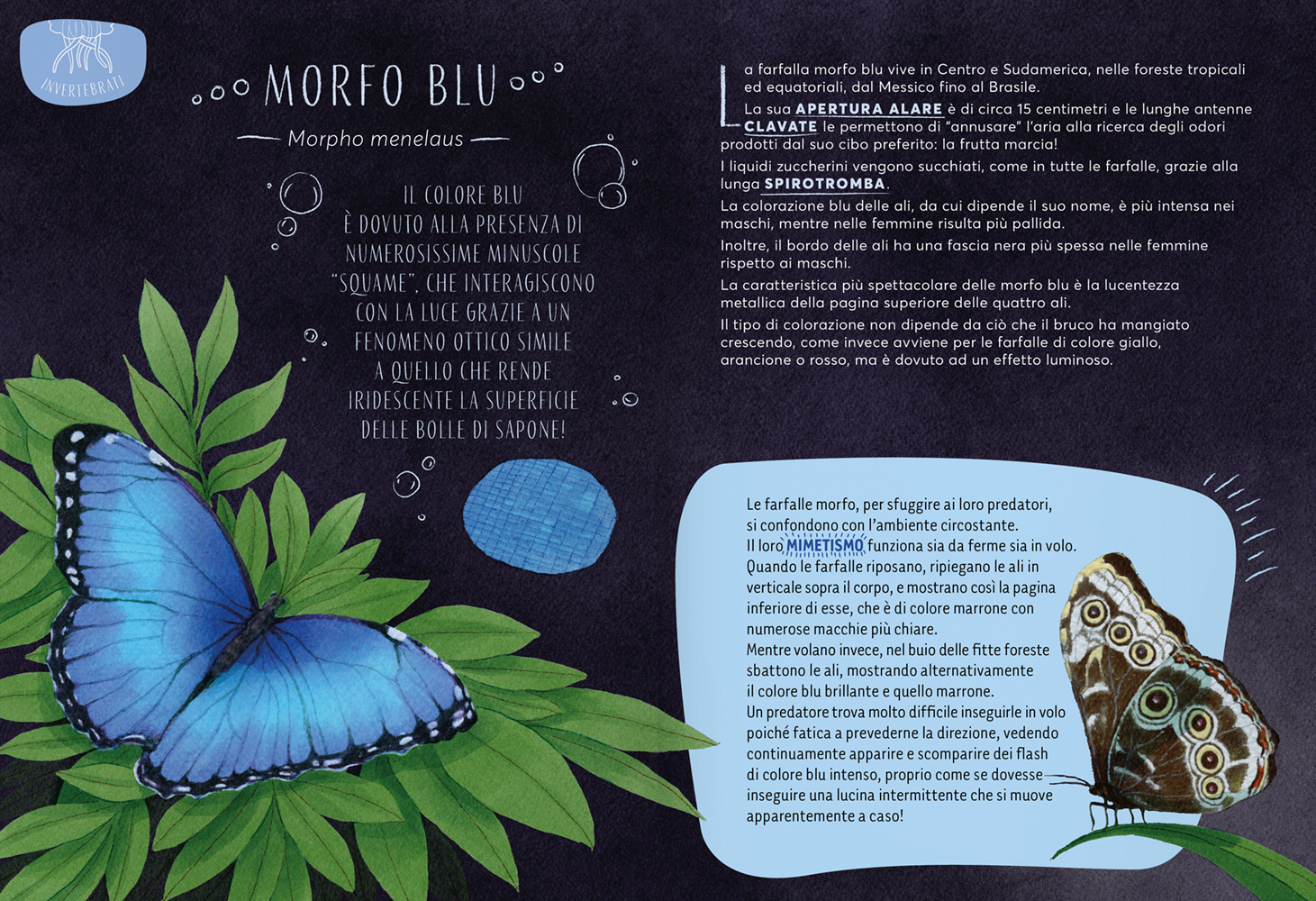 INVERTEBRATI

MORFO BLU

Morpho menelaus

IL COLORE BLU È DOVUTO ALLA PRESENZA DI NUMEROSISSIME MINUSCOLE "SQUAME", CHE INTERAGISCONO CON LA LUCE GRAZIE A UN FENOMENO OTTICO SIMILE A QUELLO CHE RENDE IRIDESCENTE LA SUPERFICIE DELLE BOLLE DI SAPONE!

La farfalla morfo blu vive in Centro e Sudamerica, nelle foreste tropicali ed equatoriali, dal Messico fino al Brasile.

La sua APERTURA ALARE è di circa 15 centimetri e le lunghe antenne CLAVATE le permettono di "annusare" l'aria alla ricerca degli odori prodotti dal suo cibo preferito: la frutta marcia!

I liquidi zuccherini vengono succhiati, come in tutte le farfalle, grazie alla lunga SPIROTROMBA.

La colorazione blu delle ali, da cui dipende il suo nome, è più intensa nei maschi, mentre nelle femmine risulta più pallida.

Inoltre, il bordo delle ali ha una fascia nera più spessa nelle femmine rispetto ai maschi.

La caratteristica più spettacolare delle morfo blu è la lucentezza metallica della pagina superiore delle quattro ali.

Il tipo di colorazione non dipende da ciò che il bruco ha mangiato crescendo, come invece avviene per le farfalle di colore giallo, arancione o rosso, ma è dovuto ad un effetto luminoso.

Le farfalle morfo, per sfuggire ai loro predatori, si confondono con l'ambiente circostante.
Il loro MIMETISMO funziona sia da ferme sia in volo.
Quando le farfalle riposano, ripiegano le ali in verticale sopra il corpo, e mostrano così la pagina inferiore di esse, che è di colore marrone con numerose macchie più chiare.
Mentre volano invece, nel buio delle fitte foreste sbattono le ali, mostrando alternativamente il colore blu brillante e quello marrone.
Un predatore trova molto difficile inseguirle in volo poiché fatica a prevederne la direzione, vedendo continuamente apparire e scomparire dei flash di colore blu intenso, proprio come se dovesse inseguire una lucina intermittente che si muove apparentemente a caso!